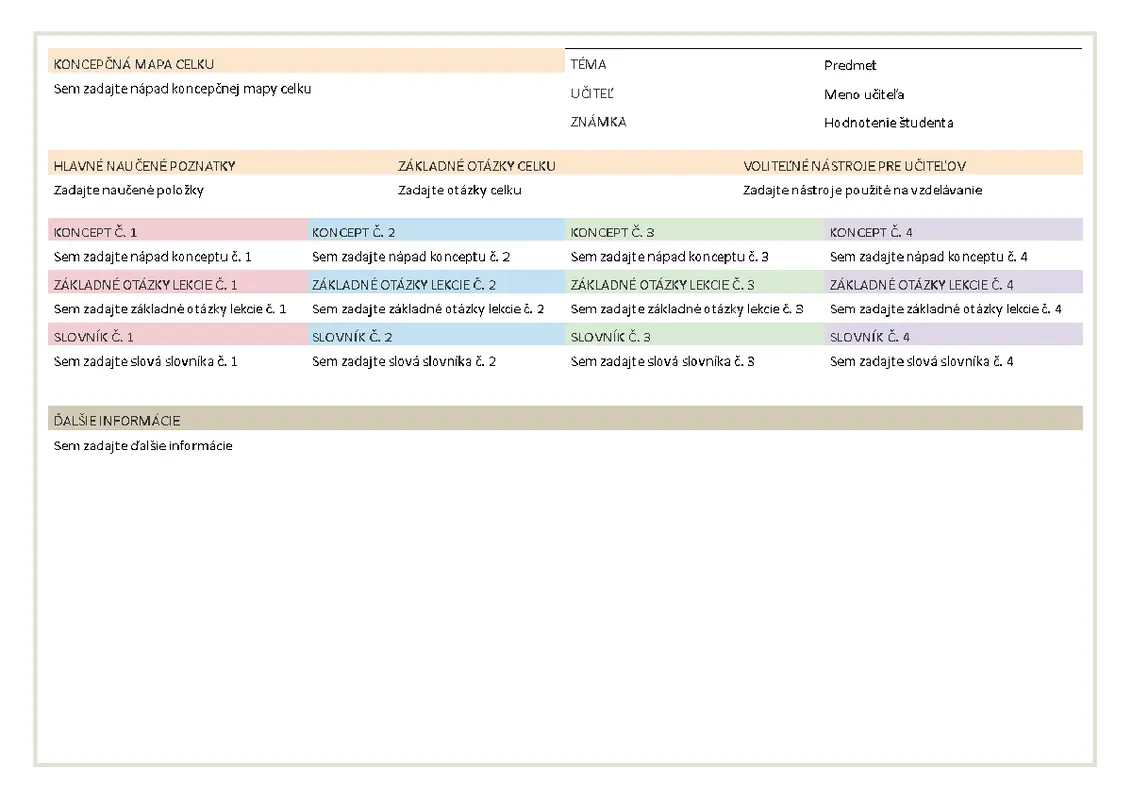 KONCEPČNÁ MAPA CELKU

Sem zadajte nápad koncepčnej mapy celku

| TÉMA | Predmet |
|---|---|
| UČITEĽ | Meno učiteľa |
| ZNÁMKA | Hodnotenie študenta |

| HLAVNÉ NAUČENÉ POZNATKY | ZÁKLADNÉ OTÁZKY CELKU | VOLITEĽNÉ NÁSTROJE PRE UČITEĽOV |
|---|---|---|
| Zadajte naučené položky | Zadajte otázky celku | Zadajte nástroje použité na vzdelávanie |

| KONCEPT Č. 1 | KONCEPT Č. 2 | KONCEPT Č. 3 | KONCEPT Č. 4 |
|---|---|---|---|
| Sem zadajte nápad konceptu č. 1 | Sem zadajte nápad konceptu č. 2 | Sem zadajte nápad konceptu č. 3 | Sem zadajte nápad konceptu č. 4 |
| ZÁKLADNÉ OTÁZKY LEKCIE Č. 1 | ZÁKLADNÉ OTÁZKY LEKCIE Č. 2 | ZÁKLADNÉ OTÁZKY LEKCIE Č. 3 | ZÁKLADNÉ OTÁZKY LEKCIE Č. 4 |
| Sem zadajte základné otázky lekcie č. 1 | Sem zadajte základné otázky lekcie č. 2 | Sem zadajte základné otázky lekcie č. 3 | Sem zadajte základné otázky lekcie č. 4 |
| SLOVNÍK Č. 1 | SLOVNÍK Č. 2 | SLOVNÍK Č. 3 | SLOVNÍK Č. 4 |
| Sem zadajte slová slovníka č. 1 | Sem zadajte slová slovníka č. 2 | Sem zadajte slová slovníka č. 3 | Sem zadajte slová slovníka č. 4 |

ĎALŠIE INFORMÁCIE

Sem zadajte ďalšie informácie